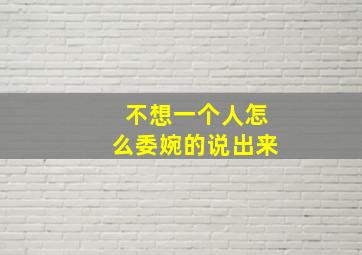 不想一个人怎么委婉的说出来